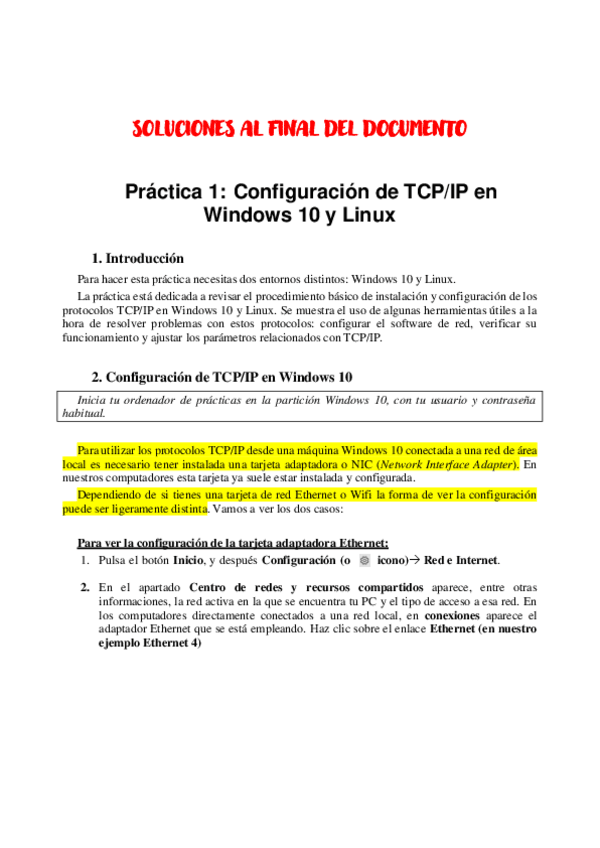 SOLUCIONES AL FINAL DEL DOCUMENTO

Práctica 1: Configuración de TCP/IP en Windows 10 y Linux

1. Introducción

Para hacer esta práctica necesitas dos entornos distintos: Windows 10 y Linux.

La práctica está dedicada a revisar el procedimiento básico de instalación y configuración de los protocolos TCP/IP en Windows 10 y Linux. Se muestra el uso de algunas herramientas útiles a la hora de resolver problemas con estos protocolos: configurar el software de red, verificar su funcionamiento y ajustar los parámetros relacionados con TCP/IP.

2. Configuración de TCP/IP en Windows 10

Inicia tu ordenador de prácticas en la partición Windows 10, con tu usuario y contraseña habitual.

Para utilizar los protocolos TCP/IP desde una máquina Windows 10 conectada a una red de área local es necesario tener instalada una tarjeta adaptadora o NIC (Network Interface Adapter). En nuestros computadores esta tarjeta ya suele estar instalada y configurada.

Dependiendo de si tienes una tarjeta de red Ethernet o Wifi la forma de ver la configuración puede ser ligeramente distinta. Vamos a ver los dos casos:

Para ver la configuración de la tarjeta adaptadora Ethernet:

1. Pulsa el botón Inicio, y después Configuración (o icono)→ Red e Internet.

2. En el apartado Centro de redes y recursos compartidos aparece, entre otras informaciones, la red activa en la que se encuentra tu PC y el tipo de acceso a esa red. En los computadores directamente conectados a una red local, en conexiones aparece el adaptador Ethernet que se está empleando. Haz clic sobre el enlace Ethernet (en nuestro ejemplo Ethernet 4)